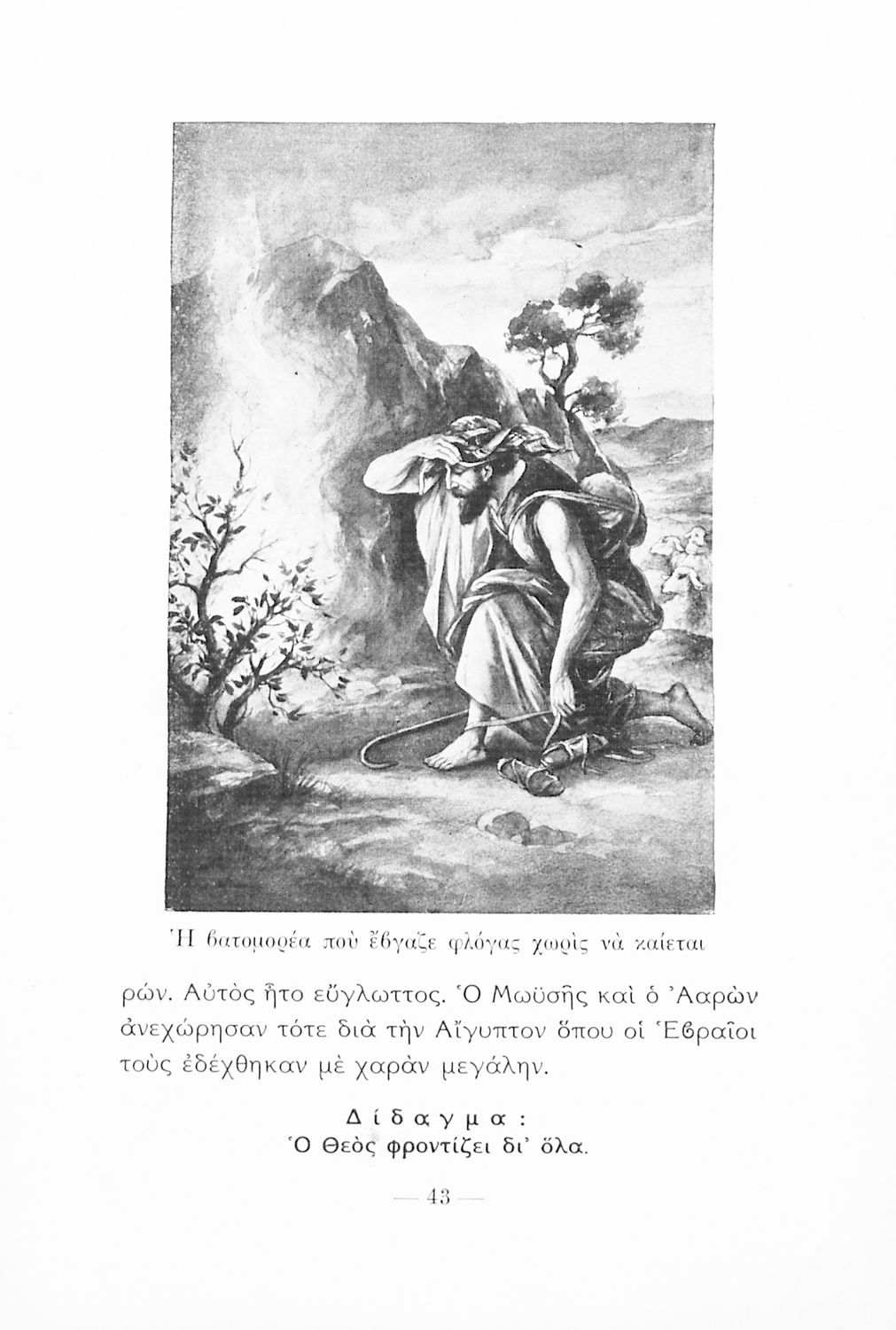 Ἡ βατομορέα ποὺ ἔβγαζε φλόγας χωρὶς νὰ καίεται

ρών. Αὐτὸς ἦτο εὔγλωττος. Ὁ Μωϋσῆς καὶ ὁ Ἀαρὼν ἀνεχώρησαν τότε διὰ τὴν Αἴγυπτον ὅπου οἱ Ἑβραῖοι τοὺς ἐδέχθηκαν μὲ χαρὰν μεγάλην.

Δίδαγμα:
Ὁ Θεὸς φροντίζει δι' ὅλα.

— 43 —